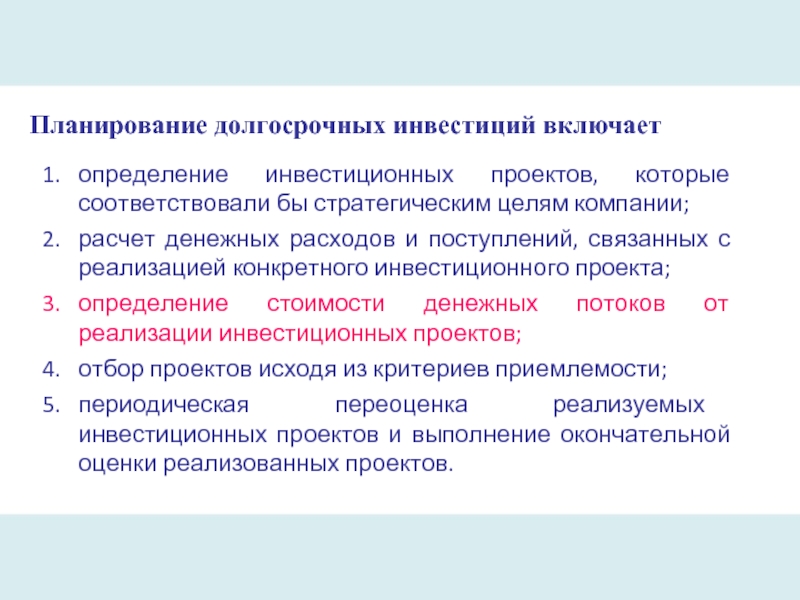 Планирование долгосрочных инвестиций включает

1. определение инвестиционных проектов, которые соответствовали бы стратегическим целям компании;
2. расчет денежных расходов и поступлений, связанных с реализацией конкретного инвестиционного проекта;
3. определение стоимости денежных потоков от реализации инвестиционных проектов;
4. отбор проектов исходя из критериев приемлемости;
5. периодическая переоценка реализуемых инвестиционных проектов и выполнение окончательной оценки реализованных проектов.